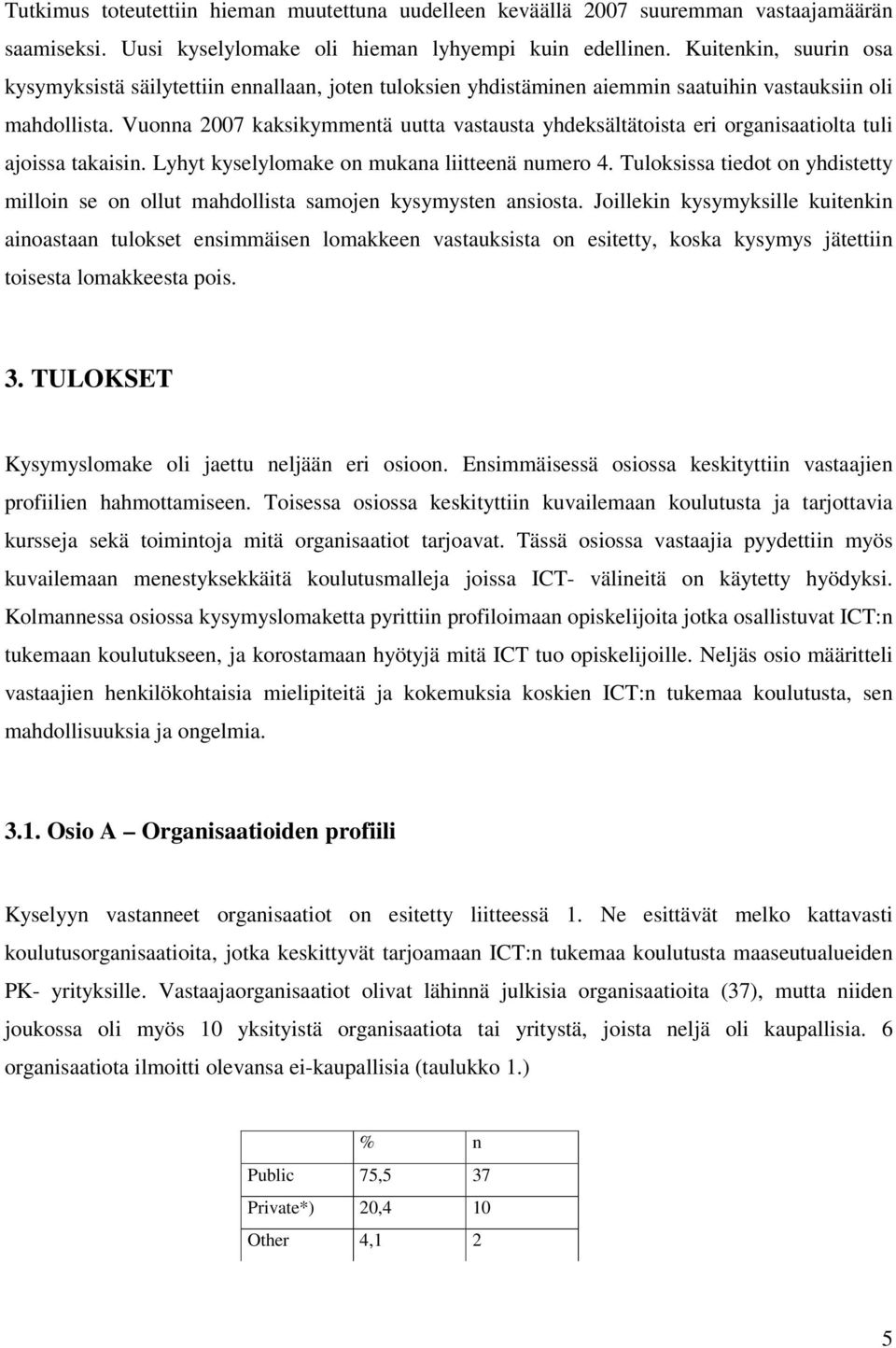 Tutkimus toteutettiin hieman muutettuna uudelleen keväällä 2007 suuremman vastaajamäärän saamiseksi. Uusi kyselylomake oli hieman lyhyempi kuin edellinen. Kuitenkin, suurin osa kysymyksistä säilytettiin ennallaan, joten tuloksien yhdistäminen aiemmin saatuihin vastauksiin oli mahdollista. Vuonna 2007 kaksikymmentä uutta vastausta yhdeksältätoista eri organisaatiolta tuli ajoissa takaisin. Lyhyt kyselylomake on mukana liitteenä numero 4. Tuloksissa tiedot on yhdistetty milloin se on ollut mahdollista samojen kysymysten ansiosta. Joillekin kysymyksille kuitenkin ainoastaan tulokset ensimmäisen lomakkeen vastauksista on esitetty, koska kysymys jätettiin toisesta lomakkeesta pois.

3. TULOKSET

Kysymyslomake oli jaettu neljään eri osioon. Ensimmäisessä osiossa keskityttiin vastaajien profiilien hahmottamiseen. Toisessa osiossa keskityttiin kuvailemaan koulutusta ja tarjottavia kursseja sekä toimintoja mitä organisaatiot tarjoavat. Tässä osiossa vastaajia pyydettiin myös kuvailemaan menestyksekkäitä koulutusmalleja joissa ICT- välineitä on käytetty hyödyksi. Kolmannessa osiossa kysymyslomaketta pyrittiin profiloimaan opiskelijoita jotka osallistuvat ICT:n tukemaan koulutukseen, ja korostamaan hyötyjä mitä ICT tuo opiskelijoille. Neljäs osio määritteli vastaajien henkilökohtaisia mielipiteitä ja kokemuksia koskien ICT:n tukemaa koulutusta, sen mahdollisuuksia ja ongelmia.

3.1. Osio A – Organisaatioiden profiili

Kyselyyn vastanneet organisaatiot on esitetty liitteessä 1. Ne esittävät melko kattavasti koulutusorganisaatioita, jotka keskittyvät tarjoamaan ICT:n tukemaa koulutusta maaseutualueiden PK- yrityksille. Vastaajaorganisaatiot olivat lähinnä julkisia organisaatioita (37), mutta niiden joukossa oli myös 10 yksityistä organisaatiota tai yritystä, joista neljä oli kaupallisia. 6 organisaatiota ilmoitti olevansa ei-kaupallisia (taulukko 1.)

| | % | n |
|---|---|---|
| Public | 75,5 | 37 |
| Private*) | 20,4 | 10 |
| Other | 4,1 | 2 |

5